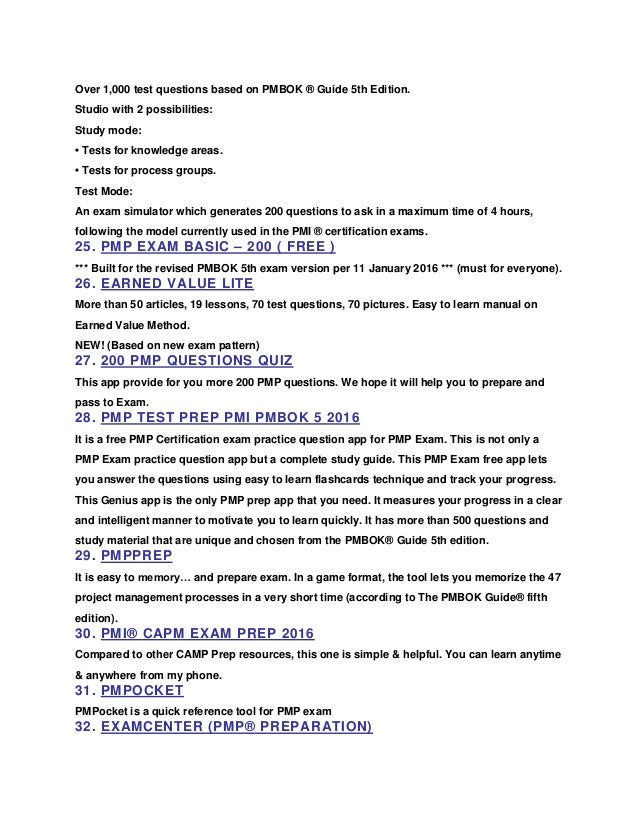 Over 1,000 test questions based on PMBOK ® Guide 5th Edition.

Studio with 2 possibilities:

Study mode:

• Tests for knowledge areas.

• Tests for process groups.

Test Mode:

An exam simulator which generates 200 questions to ask in a maximum time of 4 hours, following the model currently used in the PMI ® certification exams.

25. PMP EXAM BASIC – 200 ( FREE )

*** Built for the revised PMBOK 5th exam version per 11 January 2016 *** (must for everyone).

26. EARNED VALUE LITE

More than 50 articles, 19 lessons, 70 test questions, 70 pictures. Easy to learn manual on Earned Value Method.

NEW! (Based on new exam pattern)

27. 200 PMP QUESTIONS QUIZ

This app provide for you more 200 PMP questions. We hope it will help you to prepare and pass to Exam.

28. PMP TEST PREP PMI PMBOK 5 2016

It is a free PMP Certification exam practice question app for PMP Exam. This is not only a PMP Exam practice question app but a complete study guide. This PMP Exam free app lets you answer the questions using easy to learn flashcards technique and track your progress. This Genius app is the only PMP prep app that you need. It measures your progress in a clear and intelligent manner to motivate you to learn quickly. It has more than 500 questions and study material that are unique and chosen from the PMBOK® Guide 5th edition.

29. PMPPREP

It is easy to memory… and prepare exam. In a game format, the tool lets you memorize the 47 project management processes in a very short time (according to The PMBOK Guide® fifth edition).

30. PMI® CAPM EXAM PREP 2016

Compared to other CAMP Prep resources, this one is simple & helpful. You can learn anytime & anywhere from my phone.

31. PMPOCKET

PMPocket is a quick reference tool for PMP exam

32. EXAMCENTER (PMP® PREPARATION)